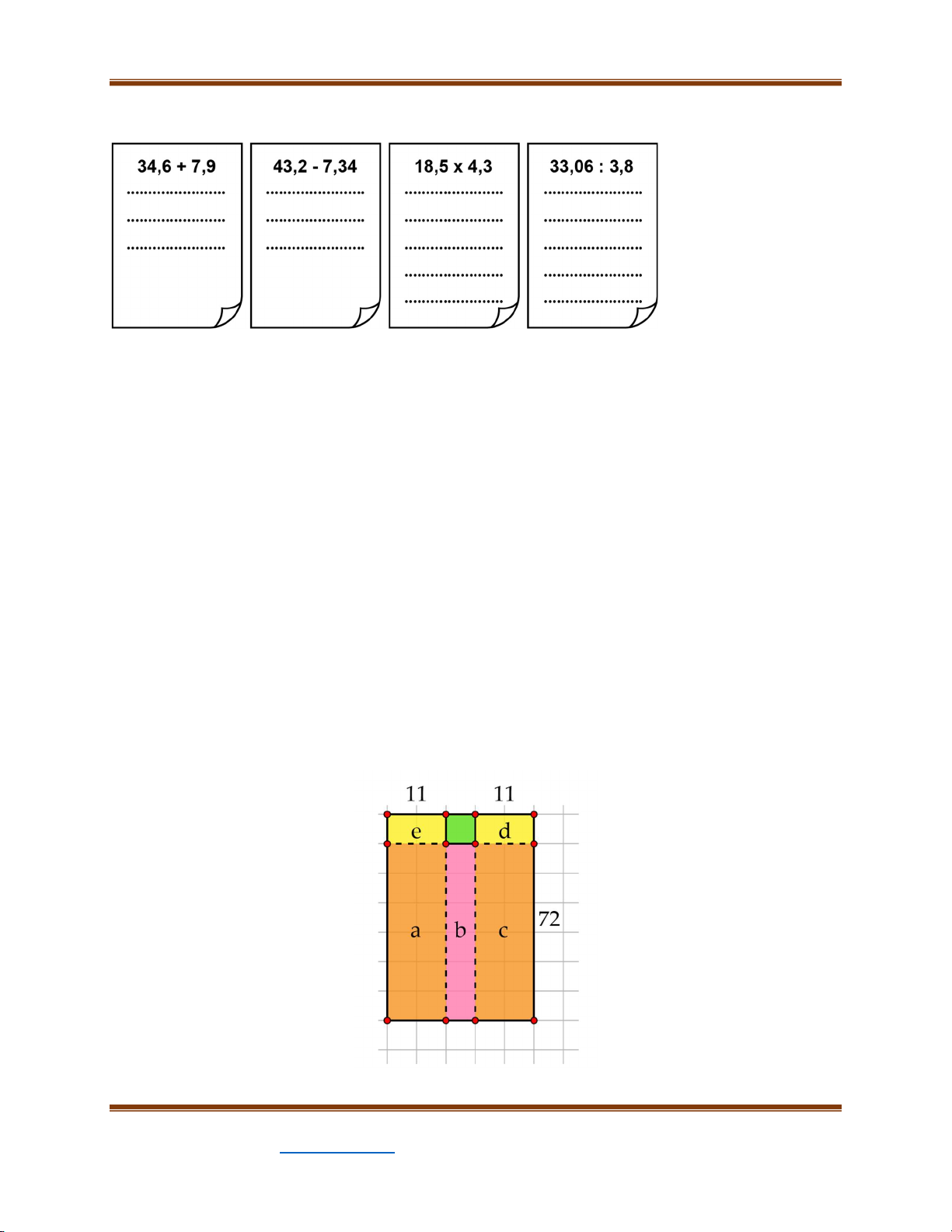 34,6 + 7,9
........................
........................
........................

43,2 - 7,34
........................
........................
........................

18,5 x 4,3
........................
........................
........................
........................
........................

33,06 : 3,8
........................
........................
........................
........................
........................

11 11
e d
a b c 72